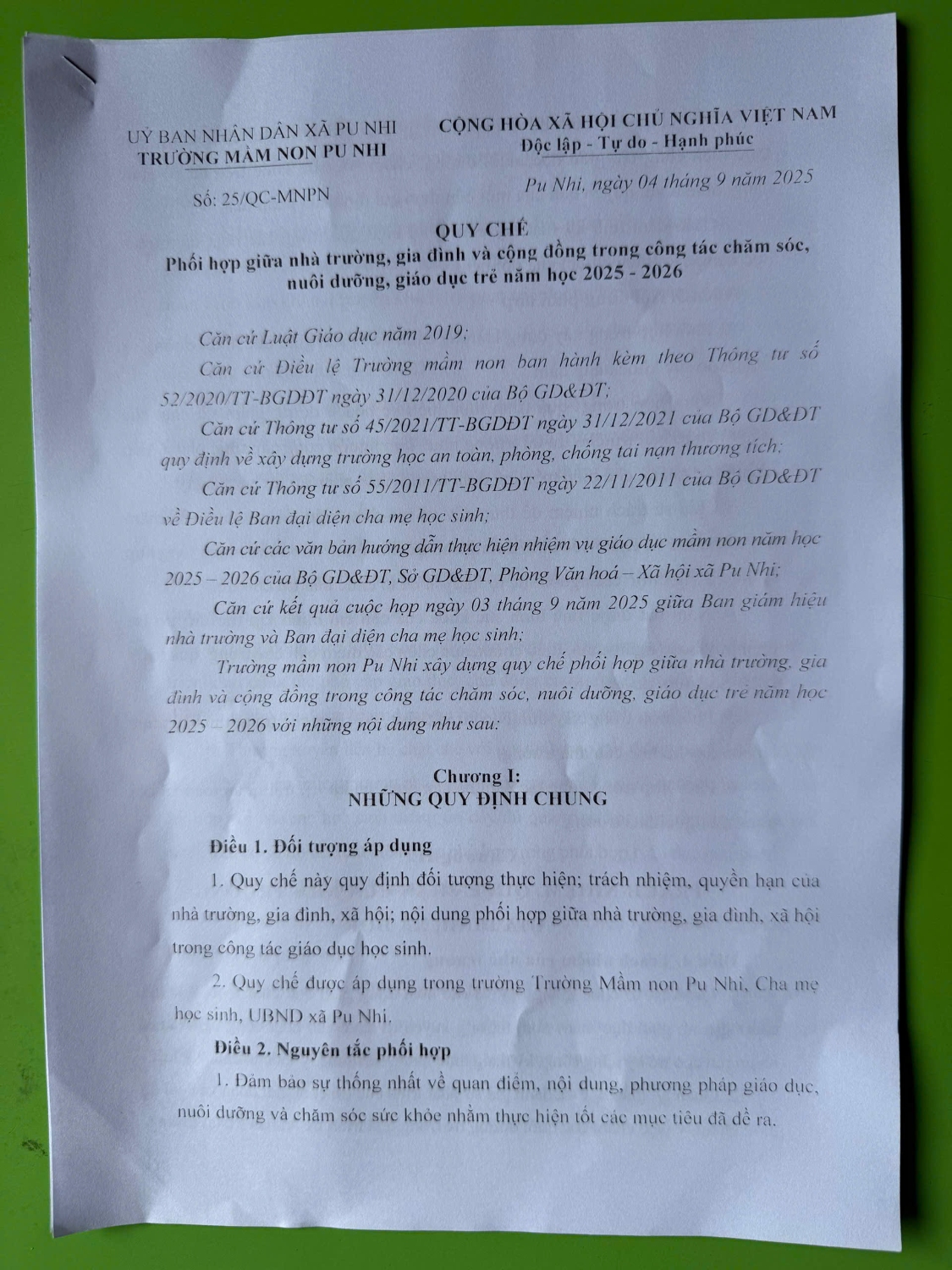 UỶ BAN NHÂN DÂN XÃ PU NHI
TRƯỜNG MẦM NON PU NHI

Số: 25/QC-MNPN

CỘNG HÒA XÃ HỘI CHỦ NGHĨA VIỆT NAM
Độc lập - Tự do - Hạnh phúc

Pu Nhi, ngày 04 tháng 9 năm 2025

QUY CHẾ
Phối hợp giữa nhà trường, gia đình và cộng đồng trong công tác chăm sóc, nuôi dưỡng, giáo dục trẻ năm học 2025 - 2026

Căn cứ Luật Giáo dục năm 2019;

Căn cứ Điều lệ Trường mầm non ban hành kèm theo Thông tư số 52/2020/TT-BGDĐT ngày 31/12/2020 của Bộ GD&ĐT;

Căn cứ Thông tư số 45/2021/TT-BGDĐT ngày 31/12/2021 của Bộ GD&ĐT quy định về xây dựng trường học an toàn, phòng, chống tai nạn thương tích;

Căn cứ Thông tư số 55/2011/TT-BGDĐT ngày 22/11/2011 của Bộ GD&ĐT về Điều lệ Ban đại diện cha mẹ học sinh;

Căn cứ các văn bản hướng dẫn thực hiện nhiệm vụ giáo dục mầm non năm học 2025 – 2026 của Bộ GD&ĐT, Sở GD&ĐT, Phòng Văn hoá – Xã hội xã Pu Nhi;

Căn cứ kết quả cuộc họp ngày 03 tháng 9 năm 2025 giữa Ban giám hiệu nhà trường và Ban đại diện cha mẹ học sinh;

Trường mầm non Pu Nhi xây dựng quy chế phối hợp giữa nhà trường, gia đình và cộng đồng trong công tác chăm sóc, nuôi dưỡng, giáo dục trẻ năm học 2025 – 2026 với những nội dung như sau:

Chương I:
NHỮNG QUY ĐỊNH CHUNG

Điều 1. Đối tượng áp dụng

1. Quy chế này quy định đối tượng thực hiện; trách nhiệm, quyền hạn của nhà trường, gia đình, xã hội; nội dung phối hợp giữa nhà trường, gia đình, xã hội trong công tác giáo dục học sinh.

2. Quy chế được áp dụng trong trường Trường Mầm non Pu Nhi, Cha mẹ học sinh, UBND xã Pu Nhi.

Điều 2. Nguyên tắc phối hợp

1. Đảm bảo sự thống nhất về quan điểm, nội dung, phương pháp giáo dục, nuôi dưỡng và chăm sóc sức khỏe nhằm thực hiện tốt các mục tiêu đã đề ra.